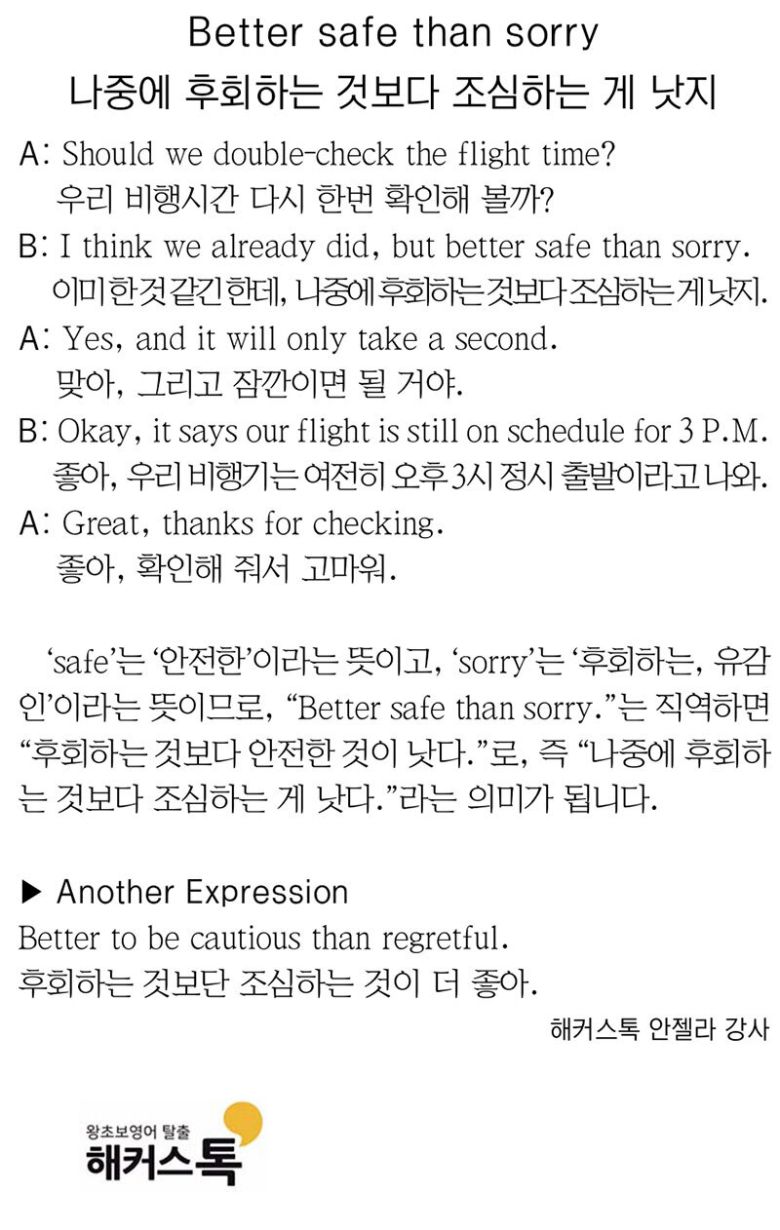 Better safe than sorry
나중에 후회하는 것보다 조심하는 게 낫지

A: Should we double-check the flight time?
우리 비행시간 다시 한번 확인해 볼까?

B: I think we already did, but better safe than sorry.
이미 한 것 같긴 한데, 나중에 후회하는 것보다 조심하는 게 낫지.

A: Yes, and it will only take a second.
맞아, 그리고 잠깐이면 될 거야.

B: Okay, it says our flight is still on schedule for 3 P.M.
좋아, 우리 비행기는 여전히 오후 3시 정시 출발이라고 나와.

A: Great, thanks for checking.
좋아, 확인해 줘서 고마워.

'safe'는 '안전한'이라는 뜻이고, 'sorry'는 '후회하는, 유감인'이라는 뜻이므로, "Better safe than sorry."는 직역하면 "후회하는 것보다 안전한 것이 낫다."로, 즉 "나중에 후회하는 것보다 조심하는 게 낫다."라는 의미가 됩니다.

▶ Another Expression
Better to be cautious than regretful.
후회하는 것보단 조심하는 것이 더 좋아.

해커스톡 안젤라 강사

왕초보영어 탈출
해커스톡